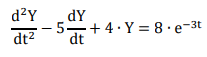 $\frac{d^2Y}{dt^2} - 5\frac{dY}{dt} + 4 \cdot Y = 8 \cdot e^{-3t}$